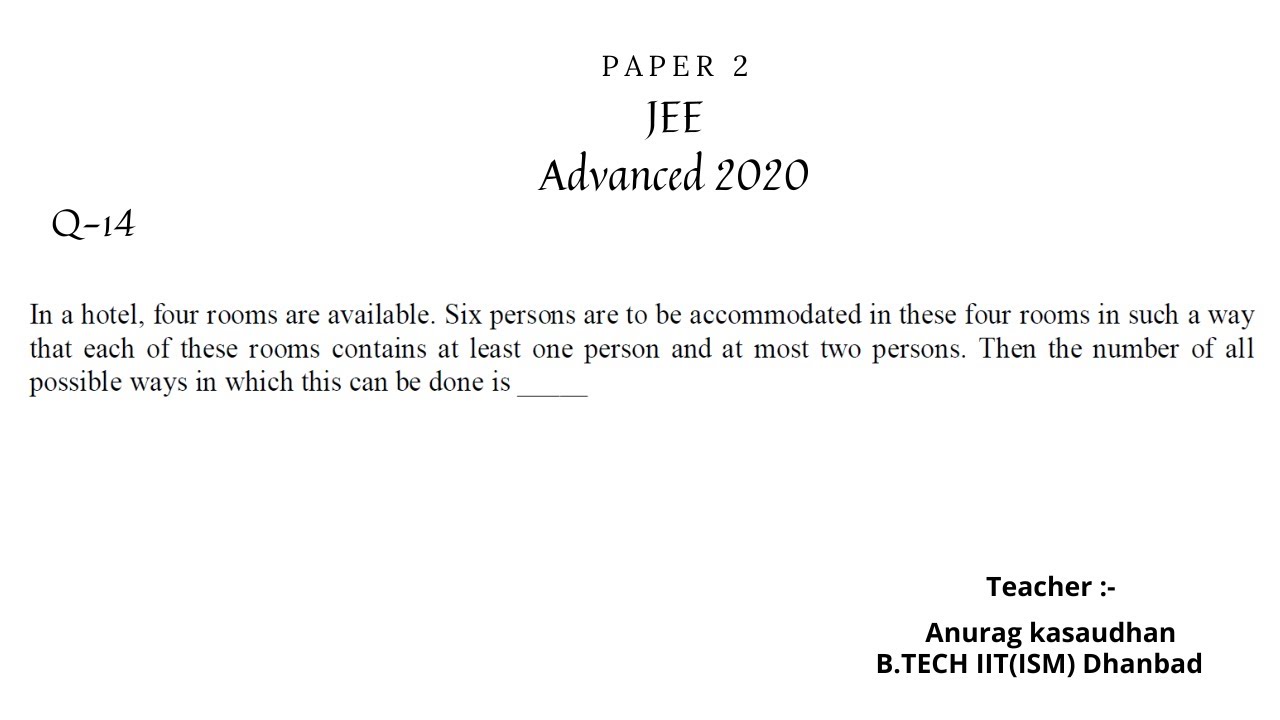 PAPER 2
JEE
Advanced 2020

Q-14

In a hotel, four rooms are available. Six persons are to be accommodated in these four rooms in such a way that each of these rooms contains at least one person and at most two persons. Then the number of all possible ways in which this can be done is _____

Teacher :-

Anurag kasaudhan
B.TECH IIT(ISM) Dhanbad